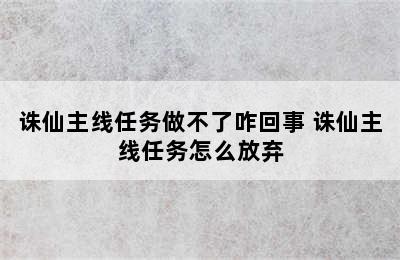 诛仙主线任务做不了咋回事 诛仙主线任务怎么放弃